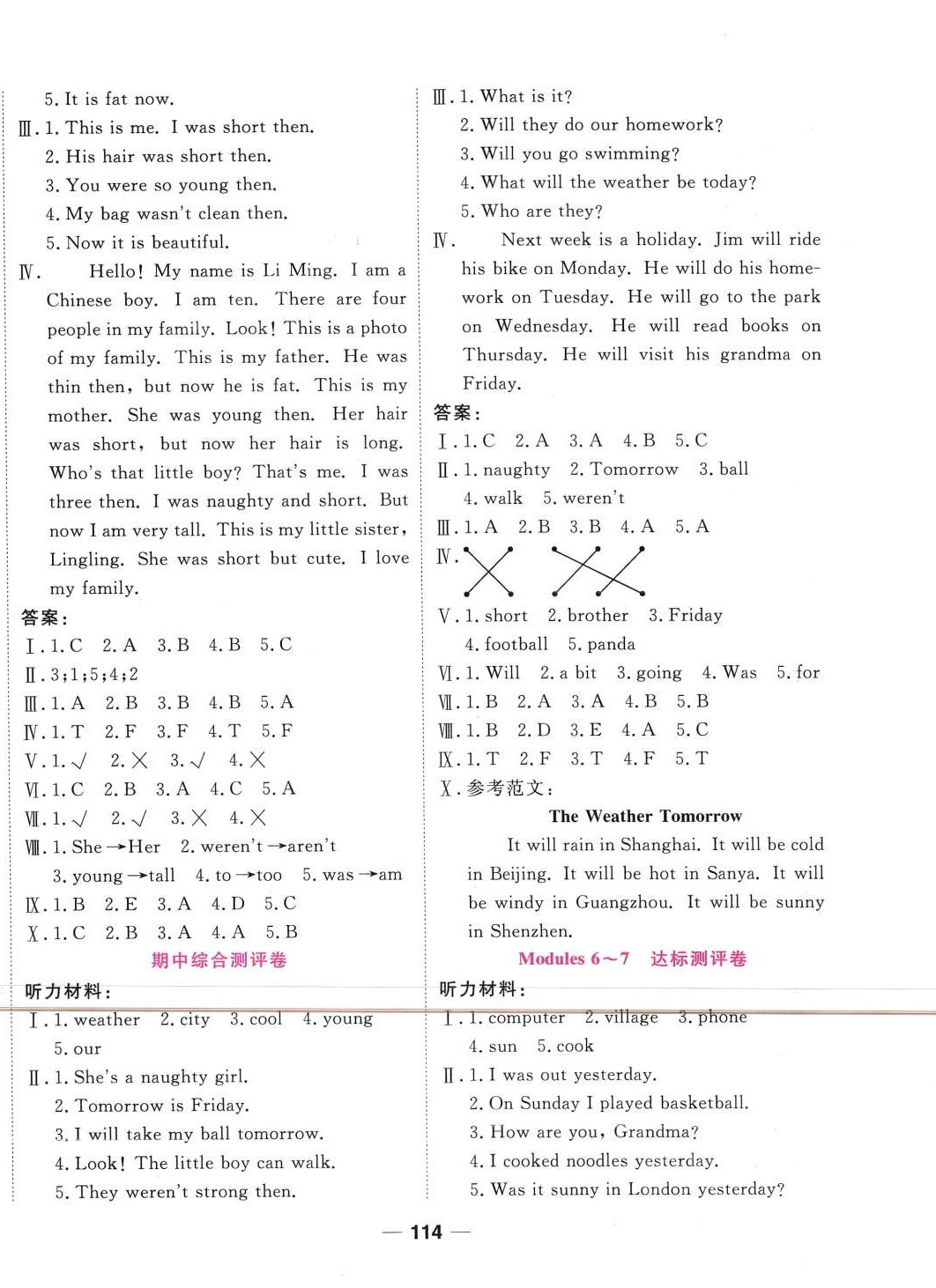 5. It is fat now.

Ⅲ. 1. This is me. I was short then.
2. His hair was short then.
3. You were so young then.
4. My bag wasn't clean then.
5. Now it is beautiful.

Ⅳ. Hello! My name is Li Ming. I am a Chinese boy. I am ten. There are four people in my family. Look! This is a photo of my family. This is my father. He was thin then, but now he is fat. This is my mother. She was young then. Her hair was short, but now her hair is long. Who's that little boy? That's me. I was three then. I was naughty and short. But now I am very tall. This is my little sister, Lingling. She was short but cute. I love my family.

答案：
Ⅰ. 1. C 2. A 3. B 4. B 5. C
Ⅱ. 3;1;5;4;2
Ⅲ. 1. A 2. B 3. B 4. B 5. A
Ⅳ. 1. T 2. F 3. F 4. T 5. F
Ⅴ. 1. √ 2. × 3. √ 4. ×
Ⅵ. 1. C 2. B 3. A 4. C 5. A
Ⅶ. 1. √ 2. √ 3. × 4. ×
Ⅷ. 1. She→Her 2. weren't→aren't
3. young→tall 4. to→too 5. was→am
Ⅸ. 1. B 2. E 3. A 4. D 5. C
Ⅹ. 1. C 2. B 3. A 4. A 5. B

期中综合测评卷

听力材料：
Ⅰ. 1. weather 2. city 3. cool 4. young
5. our
Ⅱ. 1. She's a naughty girl.
2. Tomorrow is Friday.
3. I will take my ball tomorrow.
4. Look! The little boy can walk.
5. They weren't strong then.

Ⅲ. 1. What is it?
2. Will they do our homework?
3. Will you go swimming?
4. What will the weather be today?
5. Who are they?

Ⅳ. Next week is a holiday. Jim will ride his bike on Monday. He will do his homework on Tuesday. He will go to the park on Wednesday. He will read books on Thursday. He will visit his grandma on Friday.

答案：
Ⅰ. 1. C 2. A 3. A 4. B 5. C
Ⅱ. 1. naughty 2. Tomorrow 3. ball
4. walk 5. weren't
Ⅲ. 1. A 2. B 3. B 4. A 5. A
Ⅳ.
Ⅴ. 1. short 2. brother 3. Friday
4. football 5. panda
Ⅵ. 1. Will 2. a bit 3. going 4. Was 5. for
Ⅶ. 1. B 2. A 3. A 4. B 5. B
Ⅷ. 1. B 2. D 3. E 4. A 5. C
Ⅸ. 1. T 2. F 3. T 4. F 5. T
Ⅹ. 参考范文：

The Weather Tomorrow

It will rain in Shanghai. It will be cold in Beijing. It will be hot in Sanya. It will be windy in Guangzhou. It will be sunny in Shenzhen.

Modules 6～7 达标测评卷

听力材料：
Ⅰ. 1. computer 2. village 3. phone
4. sun 5. cook
Ⅱ. 1. I was out yesterday.
2. On Sunday I played basketball.
3. How are you, Grandma?
4. I cooked noodles yesterday.
5. Was it sunny in London yesterday?

— 114 —